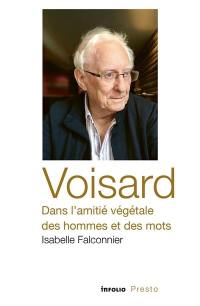 Voisard

Dans l'amitié végétale des hommes et des mots

Isabelle Falconnier

INFOLIO Presto